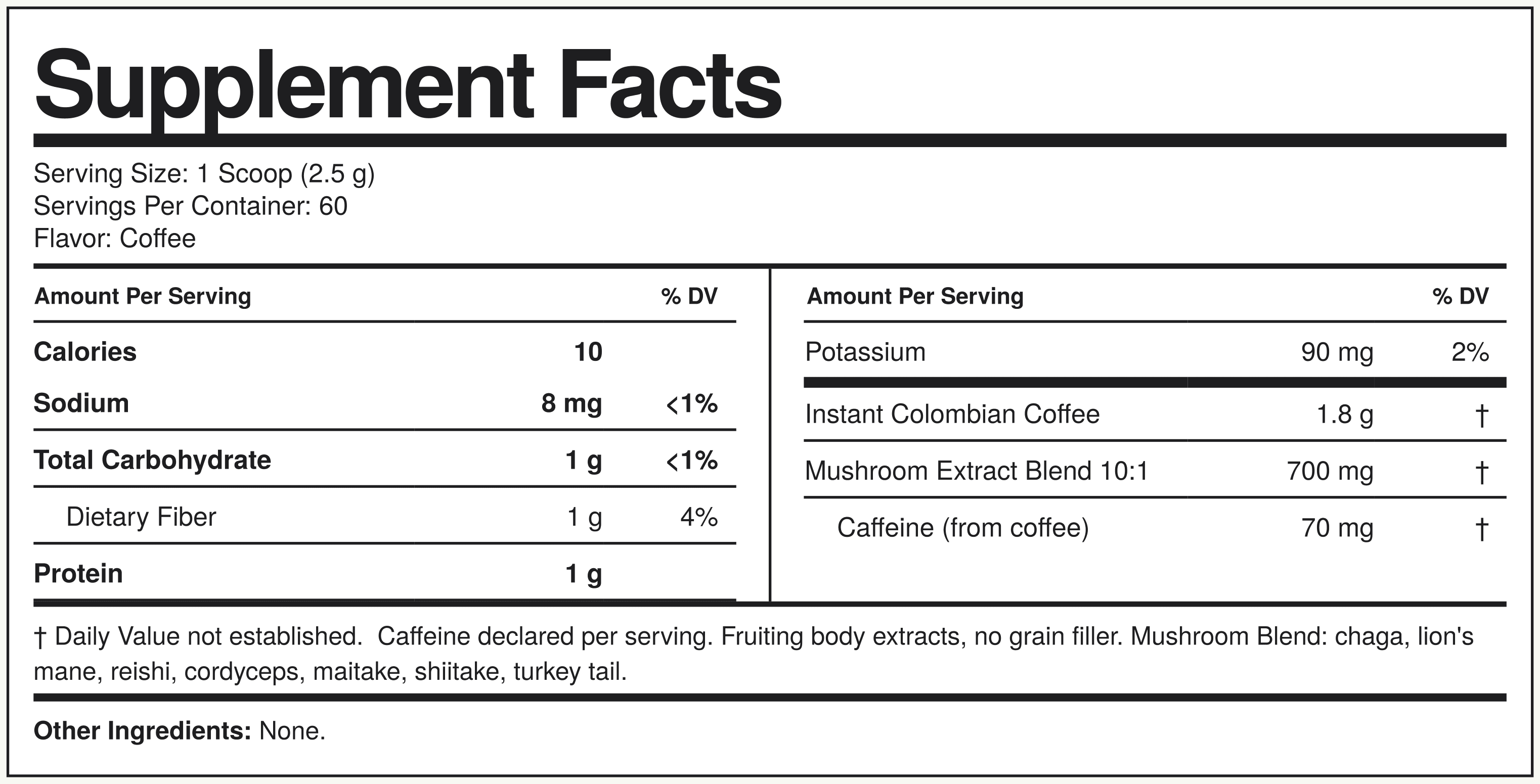 Supplement Facts

Serving Size: 1 Scoop (2.5 g)
Servings Per Container: 60
Flavor: Coffee

| Amount Per Serving | | % DV |
|---|---|---|
| Calories | 10 | |
| Sodium | 8 mg | <1% |
| Total Carbohydrate | 1 g | <1% |
| Dietary Fiber | 1 g | 4% |
| Protein | 1 g | |

| Amount Per Serving | | % DV |
|---|---|---|
| Potassium | 90 mg | 2% |
| Instant Colombian Coffee | 1.8 g | † |
| Mushroom Extract Blend 10:1 | 700 mg | † |
| Caffeine (from coffee) | 70 mg | † |

† Daily Value not established. Caffeine declared per serving. Fruiting body extracts, no grain filler. Mushroom Blend: chaga, lion's mane, reishi, cordyceps, maitake, shiitake, turkey tail.

Other Ingredients: None.